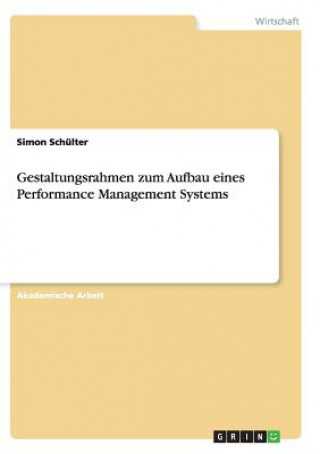 Wirtschaft

Simon Schülter

Gestaltungsrahmen zum Aufbau eines Performance Management Systems

Akademische Arbeit

GRIN